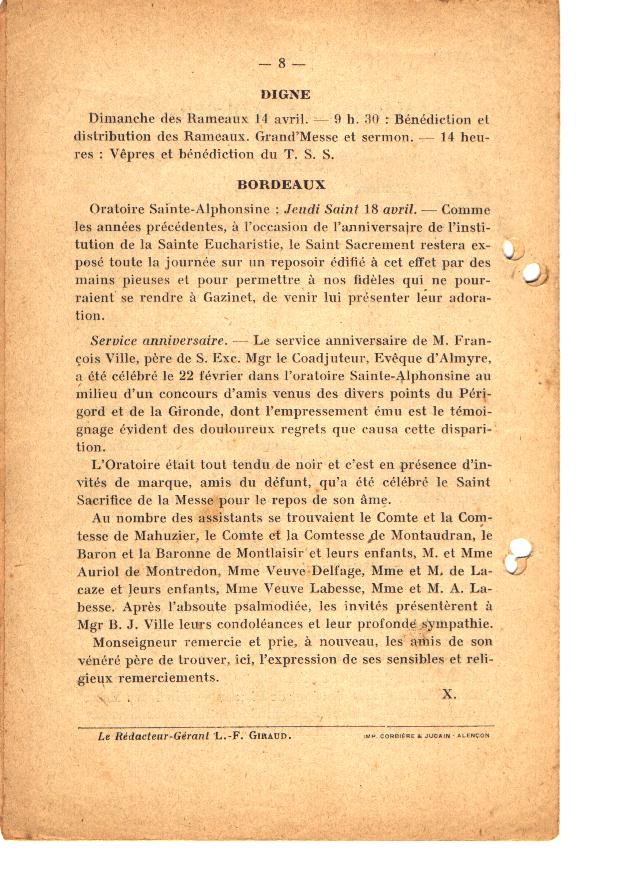 — 8 —

DIGNE

Dimanche des Rameaux 14 avril. — 9 h. 30 : Bénédiction et distribution des Rameaux. Grand'Messe et sermon. — 14 heures : Vêpres et bénédiction du T. S. S.

BORDEAUX

Oratoire Sainte-Alphonsine : Jeudi Saint 18 avril. — Comme les années précédentes, à l'occasion de l'anniversaire de l'institution de la Sainte Eucharistie, le Saint Sacrement restera exposé toute la journée sur un reposoir édifié à cet effet par des mains pieuses et pour permettre à nos fidèles qui ne pourraient se rendre à Gazinet, de venir lui présenter leur adoration.

Service anniversaire. — Le service anniversaire de M. François Ville, père de S. Exc. Mgr le Coadjuteur, Evêque d'Almyre, a été célébré le 22 février dans l'oratoire Sainte-Alphonsine au milieu d'un concours d'amis venus des divers points du Périgord et de la Gironde, dont l'empressement ému est le témoignage évident des douloureux regrets que causa cette disparition.

L'Oratoire était tout tendu de noir et c'est en présence d'invités de marque, amis du défunt, qu'a été célébré le Saint Sacrifice de la Messe pour le repos de son âme.

Au nombre des assistants se trouvaient le Comte et la Comtesse de Mahuzier, le Comte et la Comtesse de Montaudran, le Baron et la Baronne de Montlaisir et leurs enfants, M. et Mme Auriol de Montredon, Mme Veuve Delfage, Mme et M. de Lacaze et leurs enfants, Mme Veuve Labesse, Mme et M. A. Labesse. Après l'absoute psalmodiée, les invités présentèrent à Mgr B. J. Ville leurs condoléances et leur profonde sympathie.

Monseigneur remercie et prie, à nouveau, les amis de son vénéré père de trouver, ici, l'expression de ses sensibles et religieux remerciements.

X.

Le Rédacteur-Gérant L.-F. GIRAUD.

IMP. CORBIÈRE & JUGAIN - ALENÇON